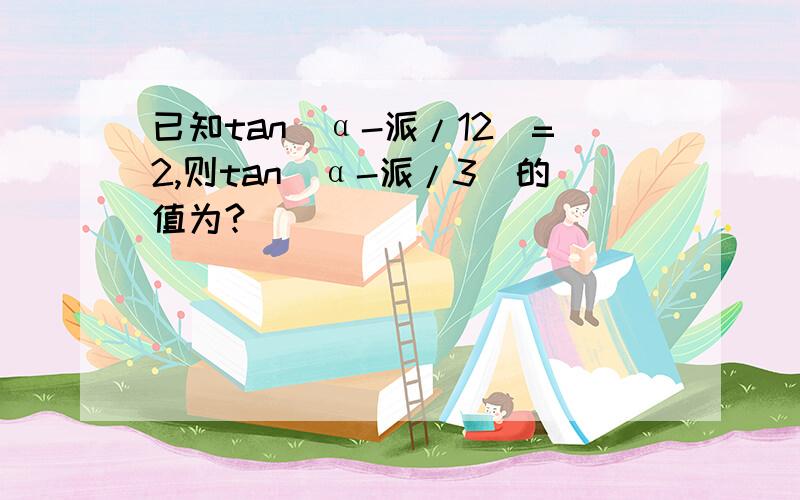 已知tan（α-派/12）=2,则tan（α-派/3）的值为？